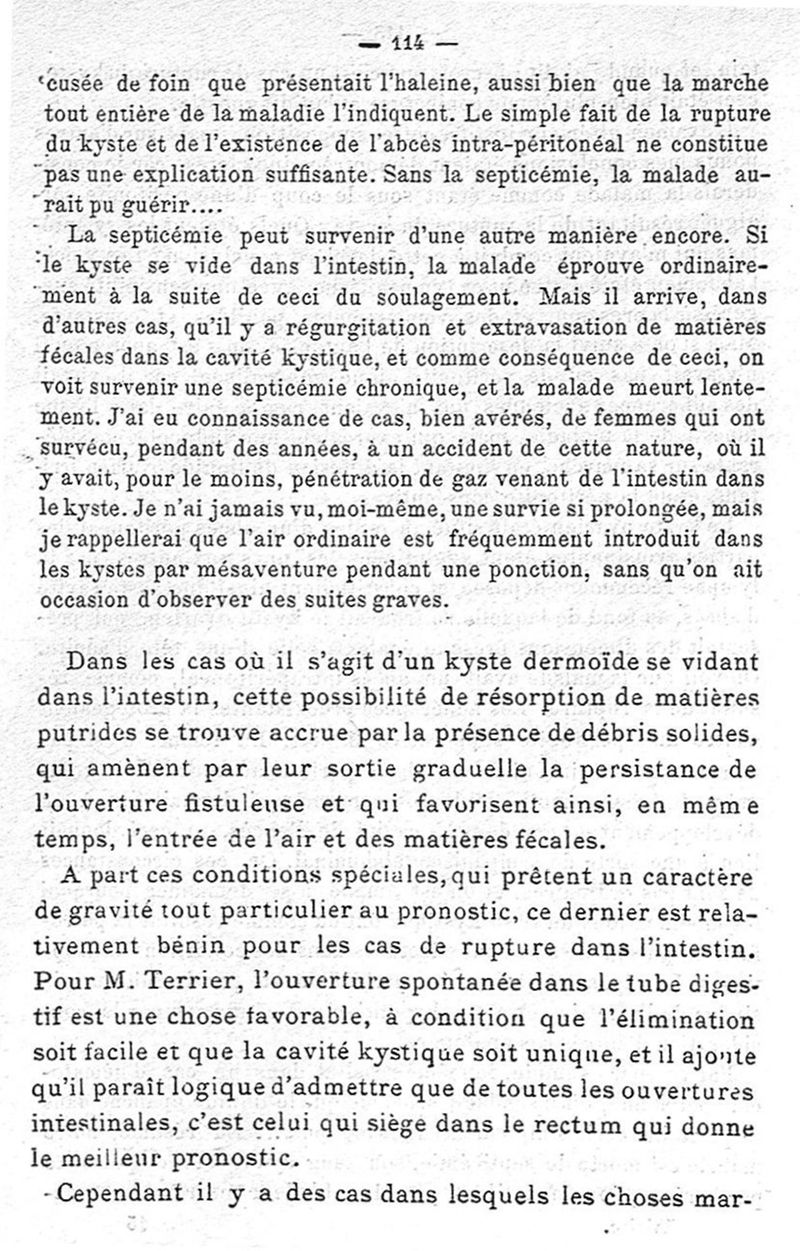 — 114 —

cusée de foin que présentait l'haleine, aussi bien que la marche tout entière de la maladie l'indiquent. Le simple fait de la rupture du kyste et de l'existence de l'abcès intra-péritonéal ne constitue pas une explication suffisante. Sans la septicémie, la malade aurait pu guérir....

La septicémie peut survenir d'une autre manière encore. Si le kyste se vide dans l'intestin, la malade éprouve ordinairement à la suite de ceci du soulagement. Mais il arrive, dans d'autres cas, qu'il y a régurgitation et extravasation de matières fécales dans la cavité kystique, et comme conséquence de ceci, on voit survenir une septicémie chronique, et la malade meurt lentement. J'ai eu connaissance de cas, bien avérés, de femmes qui ont survécu, pendant des années, à un accident de cette nature, où il y avait, pour le moins, pénétration de gaz venant de l'intestin dans le kyste. Je n'ai jamais vu, moi-même, une survie si prolongée, mais je rappellerai que l'air ordinaire est fréquemment introduit dans les kystes par mésaventure pendant une ponction, sans qu'on ait occasion d'observer des suites graves.

Dans les cas où il s'agit d'un kyste dermoïde se vidant dans l'intestin, cette possibilité de résorption de matières putrides se trouve accrue par la présence de débris solides, qui amènent par leur sortie graduelle la persistance de l'ouverture fistuleuse et qui favorisent ainsi, en même temps, l'entrée de l'air et des matières fécales.

A part ces conditions spéciales, qui prêtent un caractère de gravité tout particulier au pronostic, ce dernier est relativement bénin pour les cas de rupture dans l'intestin. Pour M. Terrier, l'ouverture spontanée dans le tube digestif est une chose favorable, à condition que l'élimination soit facile et que la cavité kystique soit unique, et il ajoute qu'il paraît logique d'admettre que de toutes les ouvertures intestinales, c'est celui qui siège dans le rectum qui donne le meilleur pronostic.

Cependant il y a des cas dans lesquels les choses mar-